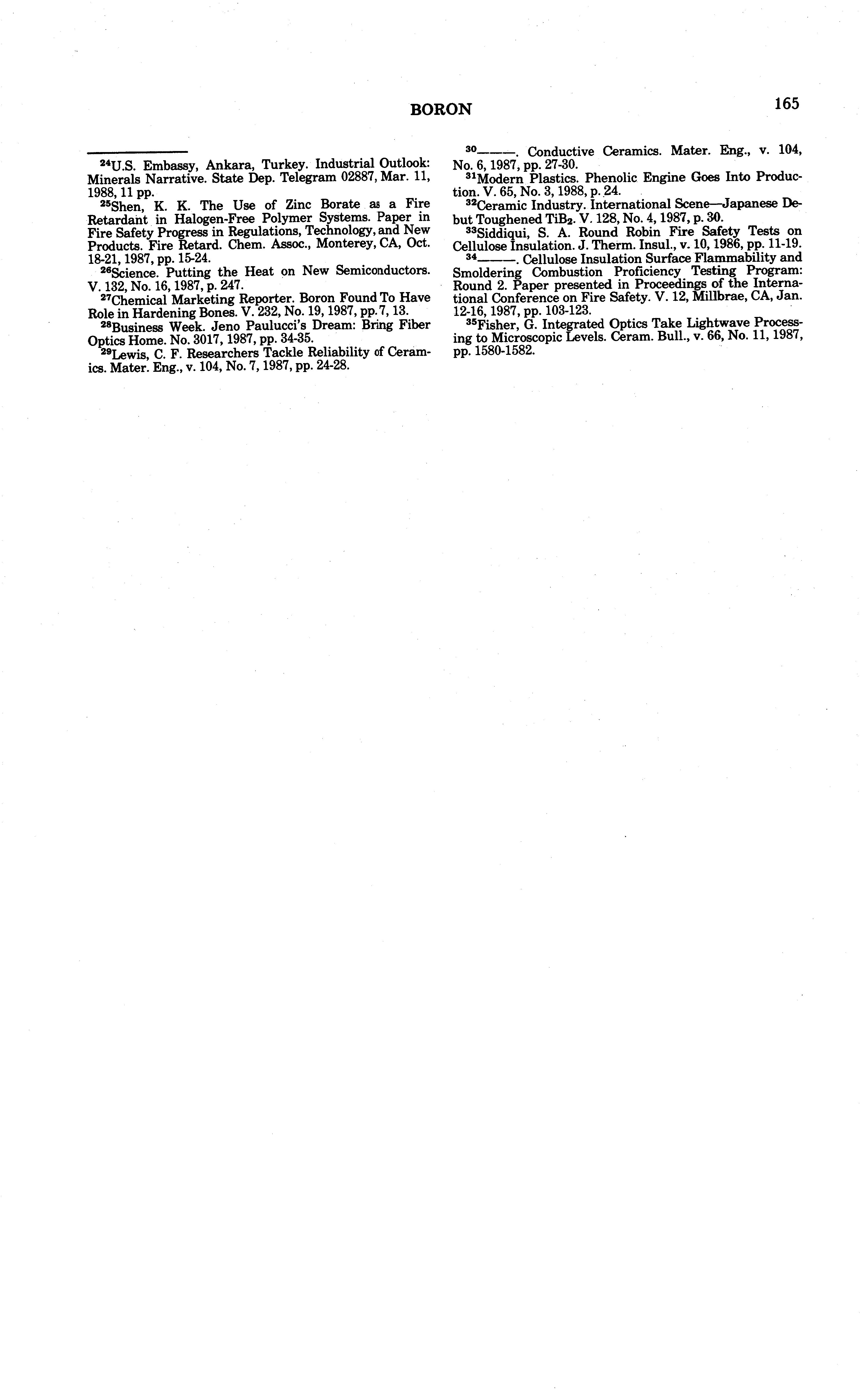 BORON 165

$^{24}$U.S. Embassy, Ankara, Turkey. Industrial Outlook: Minerals Narrative. State Dep. Telegram 02887, Mar. 11, 1988, 11 pp.

$^{25}$Shen, K. K. The Use of Zinc Borate as a Fire Retardant in Halogen-Free Polymer Systems. Paper in Fire Safety Progress in Regulations, Technology, and New Products. Fire Retard. Chem. Assoc., Monterey, CA, Oct. 18-21, 1987, pp. 15-24.

$^{26}$Science. Putting the Heat on New Semiconductors. V. 132, No. 16, 1987, p. 247.

$^{27}$Chemical Marketing Reporter. Boron Found To Have Role in Hardening Bones. V. 232, No. 19, 1987, pp. 7, 13.

$^{28}$Business Week. Jeno Paulucci's Dream: Bring Fiber Optics Home. No. 3017, 1987, pp. 34-35.

$^{29}$Lewis, C. F. Researchers Tackle Reliability of Ceramics. Mater. Eng., v. 104, No. 7, 1987, pp. 24-28.

$^{30}$———. Conductive Ceramics. Mater. Eng., v. 104, No. 6, 1987, pp. 27-30.

$^{31}$Modern Plastics. Phenolic Engine Goes Into Production. V. 65, No. 3, 1988, p. 24.

$^{32}$Ceramic Industry. International Scene—Japanese Debut Toughened $TiB_2$. V. 128, No. 4, 1987, p. 30.

$^{33}$Siddiqui, S. A. Round Robin Fire Safety Tests on Cellulose Insulation. J. Therm. Insul., v. 10, 1986, pp. 11-19.

$^{34}$———. Cellulose Insulation Surface Flammability and Smoldering Combustion Proficiency Testing Program: Round 2. Paper presented in Proceedings of the International Conference on Fire Safety. V. 12, Millbrae, CA, Jan. 12-16, 1987, pp. 103-123.

$^{35}$Fisher, G. Integrated Optics Take Lightwave Processing to Microscopic Levels. Ceram. Bull., v. 66, No. 11, 1987, pp. 1580-1582.